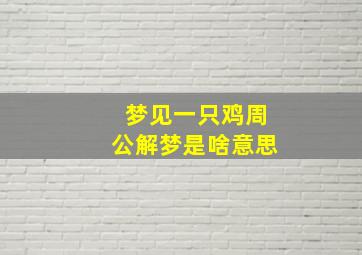 梦见一只鸡周公解梦是啥意思